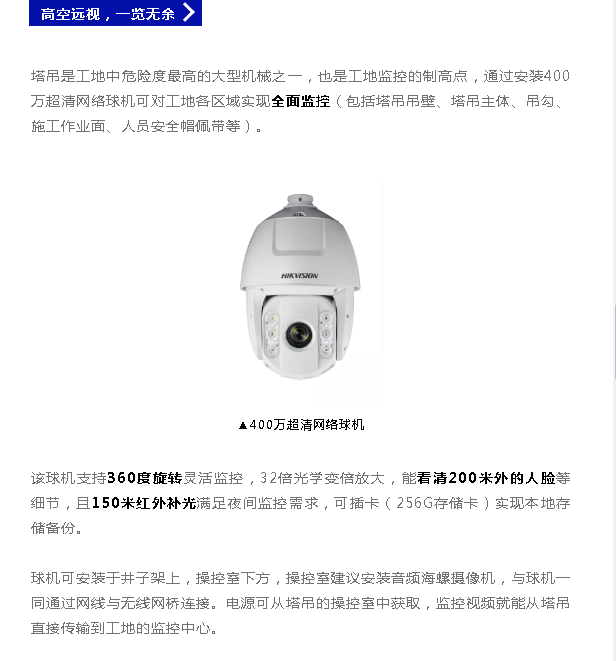 高空远视，一览无余

塔吊是工地中危险度最高的大型机械之一，也是工地监控的制高点，通过安装400万超清网络球机可对工地各区域实现全面监控（包括塔吊吊壁、塔吊主体、吊勾、施工作业面、人员安全帽佩带等）。

HIKVISION

▲400万超清网络球机

该球机支持360度旋转灵活监控，32倍光学变倍放大，能看清200米外的人脸等细节，且150米红外补光满足夜间监控需求，可插卡（256G存储卡）实现本地存储备份。

球机可安装于井子架上，操控室下方，操控室建议安装音频海螺摄像机，与球机一同通过网线与无线网桥连接。电源可从塔吊的操控室中获取，监控视频就能从塔吊直接传输到工地的监控中心。